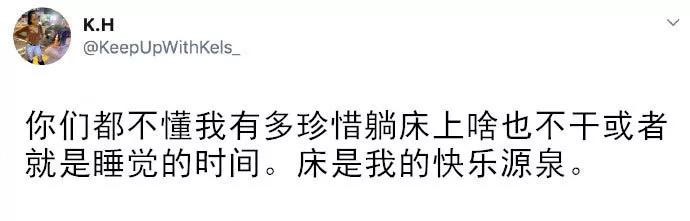 K.H
@KeepUpWithKels_

你们都不懂我有多珍惜躺床上啥也不干或者就是睡觉的时间。床是我的快乐源泉。